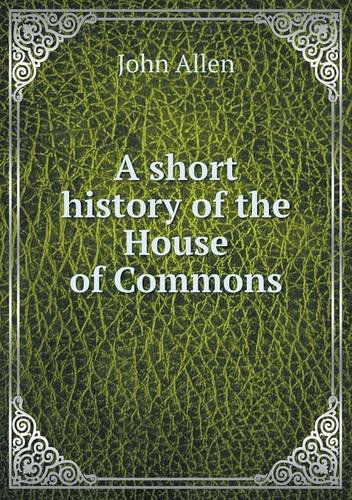 John Allen

A short history of the House of Commons